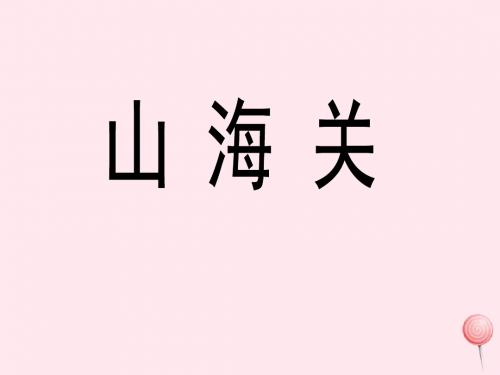 山 海 关